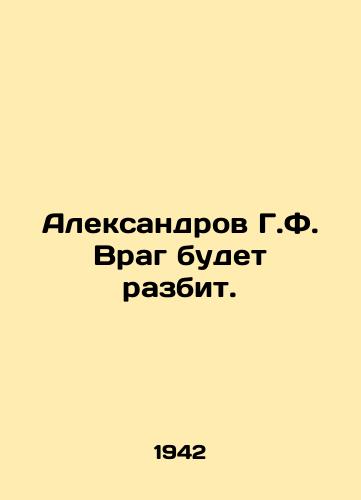 Александров Г.Ф. Враг будет разбит.

1942